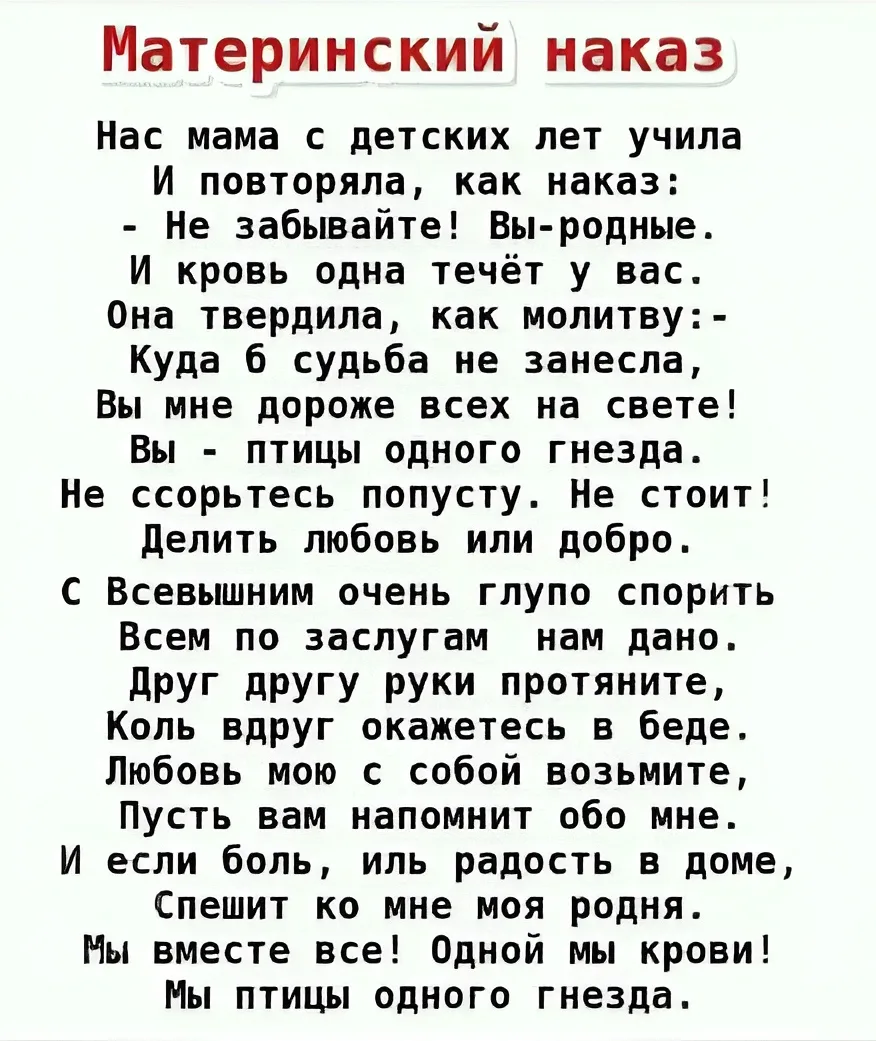 Материнский наказ

Нас мама с детских лет учила
И повторяла, как наказ:
- Не забывайте! Вы-родные.
И кровь одна течёт у вас.
Она твердила, как молитву:-
Куда б судьба не занесла,
Вы мне дороже всех на свете!
Вы - птицы одного гнезда.
Не ссорьтесь попусту. Не стоит!
Делить любовь или добро.

С Всевышним очень глупо спорить
Всем по заслугам нам дано.
Друг другу руки протяните,
Коль вдруг окажетесь в беде.
Любовь мою с собой возьмите,
Пусть вам напомнит обо мне.
И если боль, иль радость в доме,
Спешит ко мне моя родня.
Мы вместе все! Одной мы крови!
Мы птицы одного гнезда.